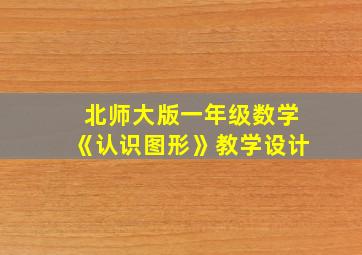 北师大版一年级数学
《认识图形》教学设计